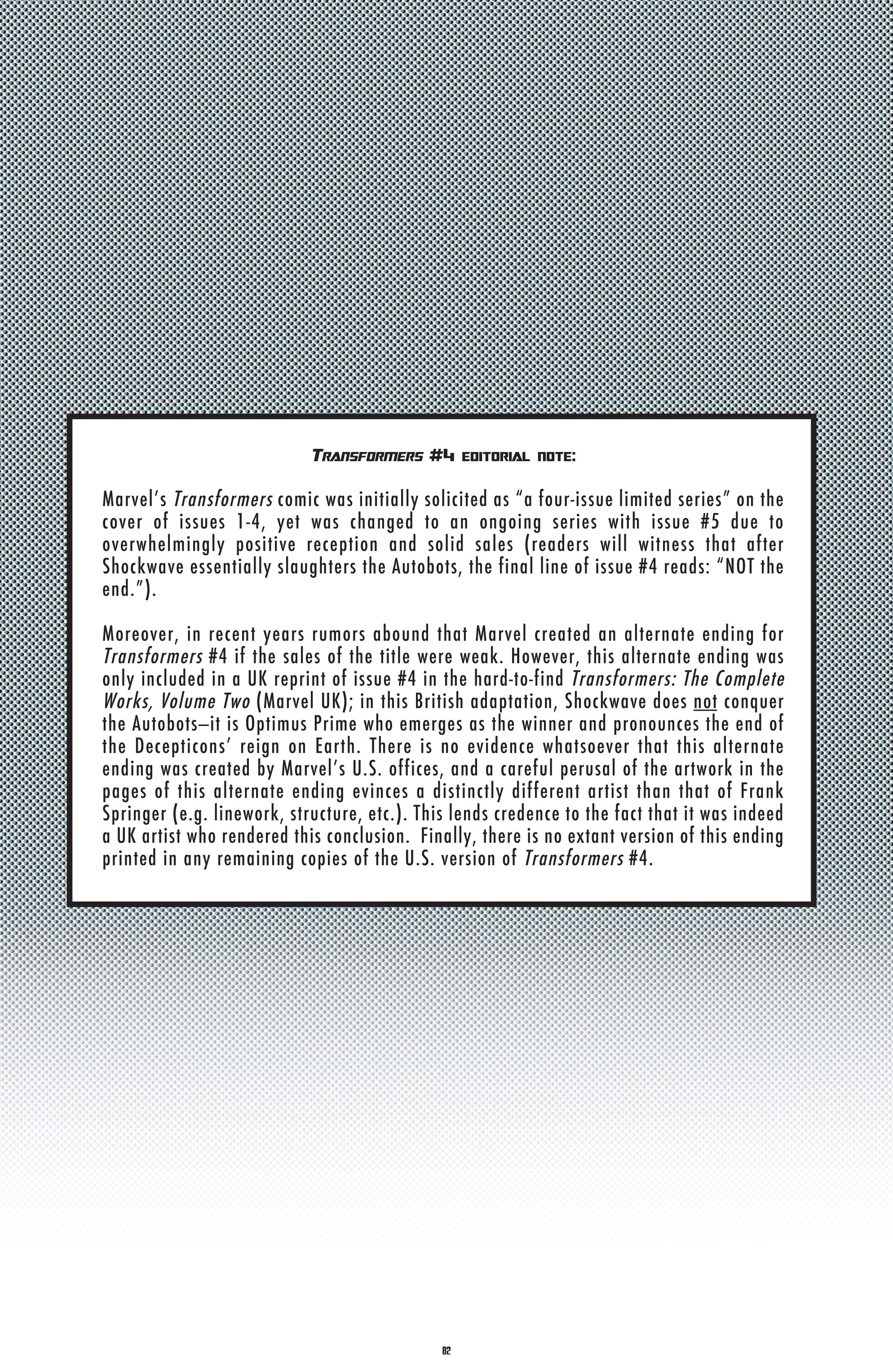 TRANSFORMERS #4 EDITORIAL NOTE:

Marvel's Transformers comic was initially solicited as "a four-issue limited series" on the cover of issues 1-4, yet was changed to an ongoing series with issue #5 due to overwhelmingly positive reception and solid sales (readers will witness that after Shockwave essentially slaughters the Autobots, the final line of issue #4 reads: "NOT the end.").

Moreover, in recent years rumors abound that Marvel created an alternate ending for Transformers #4 if the sales of the title were weak. However, this alternate ending was only included in a UK reprint of issue #4 in the hard-to-find Transformers: The Complete Works, Volume Two (Marvel UK); in this British adaptation, Shockwave does not conquer the Autobots—it is Optimus Prime who emerges as the winner and pronounces the end of the Decepticons' reign on Earth. There is no evidence whatsoever that this alternate ending was created by Marvel's U.S. offices, and a careful perusal of the artwork in the pages of this alternate ending evinces a distinctly different artist than that of Frank Springer (e.g. linework, structure, etc.). This lends credence to the fact that it was indeed a UK artist who rendered this conclusion. Finally, there is no extant version of this ending printed in any remaining copies of the U.S. version of Transformers #4.

82